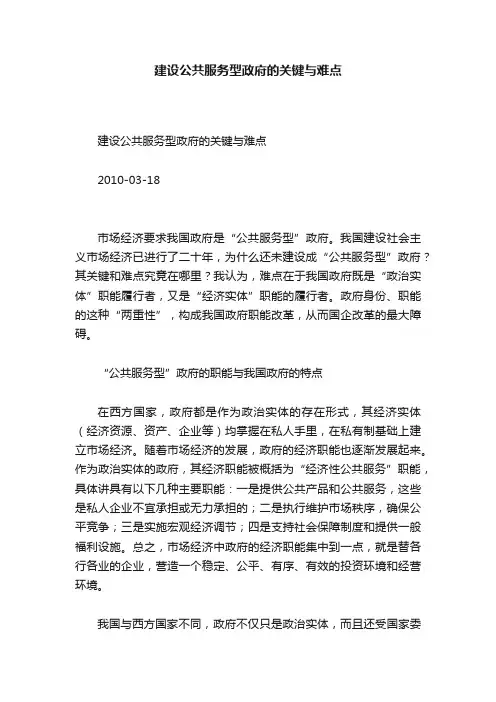 建设公共服务型政府的关键与难点

建设公共服务型政府的关键与难点

2010-03-18

市场经济要求我国政府是“公共服务型”政府。我国建设社会主义市场经济已进行了二十年，为什么还未建设成“公共服务型”政府？其关键和难点究竟在哪里？我认为，难点在于我国政府既是“政治实体”职能履行者，又是“经济实体”职能的履行者。政府身份、职能的这种“两重性”，构成我国政府职能改革，从而国企改革的最大障碍。

“公共服务型”政府的职能与我国政府的特点

在西方国家，政府都是作为政治实体的存在形式，其经济实体（经济资源、资产、企业等）均掌握在私人手里，在私有制基础上建立市场经济。随着市场经济的发展，政府的经济职能也逐渐发展起来。作为政治实体的政府，其经济职能被概括为“经济性公共服务”职能，具体讲具有以下几种主要职能：一是提供公共产品和公共服务，这些是私人企业不宜承担或无力承担的；二是执行维护市场秩序，确保公平竞争；三是实施宏观经济调节；四是支持社会保障制度和提供一般福利设施。总之，市场经济中政府的经济职能集中到一点，就是替各行各业的企业，营造一个稳定、公平、有序、有效的投资环境和经营环境。

我国与西方国家不同，政府不仅只是政治实体，而且还受国家委